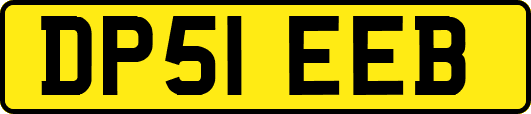 DP51 EEB